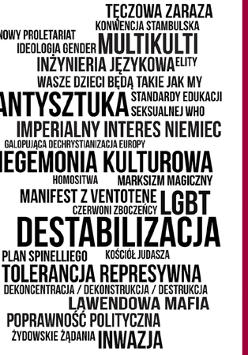 TĘCZOWA ZARAZA
KONWENCJA STAMBULSKA
NOWY PROLETARIAT
IDEOLOGIA GENDER MULTIKULTI
INŻYNIERIA JĘZYKOWA ELITY
WASZE DZIECI BĘDĄ TAKIE JAK MY
ANTYSZTUKA STANDARDY EDUKACJI SEKSUALNEJ WHO
IMPERIALNY INTERES NIEMIEC
GALOPUJĄCA DECHRYSTIANIZACJA EUROPY
HEGEMONIA KULTUROWA
HOMOSITWA MARKSIZM MAGICZNY
MANIFEST Z VENTOTENE LGBT
CZERWONI ZBOCZEŃCY
DESTABILIZACJA
PLAN SPINELLIEGO KOŚCIÓŁ JUDASZA
TOLERANCJA REPRESYWNA
DEKONCENTRACJA / DEKONSTRUKCJA / DESTRUKCJA
LAWENDOWA MAFIA
POPRAWNOŚĆ POLITYCZNA
ŻYDOWSKIE ŻĄDANIA INWAZJA